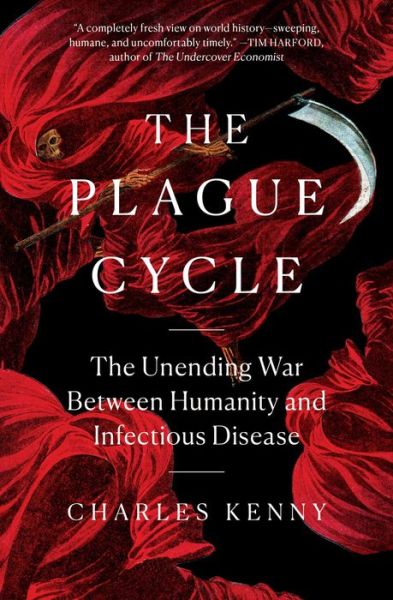 "A completely fresh view on world history—sweeping, humane, and uncomfortably timely." —TIM HARFORD, author of The Undercover Economist

THE PLAGUE CYCLE

The Unending War Between Humanity and Infectious Disease

CHARLES KENNY